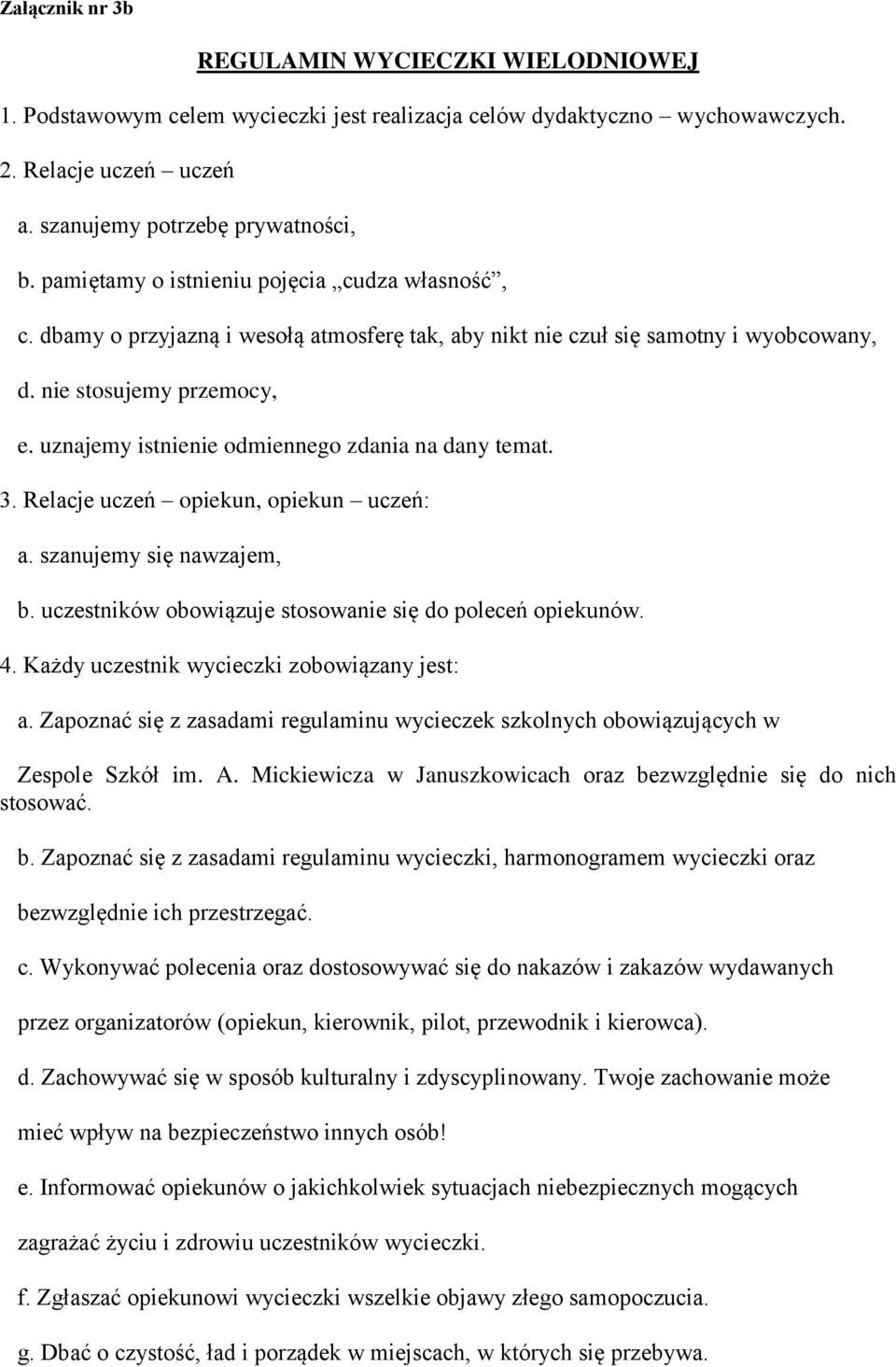 Załącznik nr 3b

REGULAMIN WYCIECZKI WIELODNIOWEJ

1. Podstawowym celem wycieczki jest realizacja celów dydaktyczno – wychowawczych.

2. Relacje uczeń – uczeń

a. szanujemy potrzebę prywatności,

b. pamiętamy o istnieniu pojęcia „cudza własność”,

c. dbamy o przyjazną i wesołą atmosferę tak, aby nikt nie czuł się samotny i wyobcowany,

d. nie stosujemy przemocy,

e. uznajemy istnienie odmiennego zdania na dany temat.

3. Relacje uczeń – opiekun, opiekun – uczeń:

a. szanujemy się nawzajem,

b. uczestników obowiązuje stosowanie się do poleceń opiekunów.

4. Każdy uczestnik wycieczki zobowiązany jest:

a. Zapoznać się z zasadami regulaminu wycieczek szkolnych obowiązujących w Zespole Szkół im. A. Mickiewicza w Januszkowicach oraz bezwzględnie się do nich stosować.

b. Zapoznać się z zasadami regulaminu wycieczki, harmonogramem wycieczki oraz bezwzględnie ich przestrzegać.

c. Wykonywać polecenia oraz dostosowywać się do nakazów i zakazów wydawanych przez organizatorów (opiekun, kierownik, pilot, przewodnik i kierowca).

d. Zachowywać się w sposób kulturalny i zdyscyplinowany. Twoje zachowanie może mieć wpływ na bezpieczeństwo innych osób!

e. Informować opiekunów o jakichkolwiek sytuacjach niebezpiecznych mogących zagrażać życiu i zdrowiu uczestników wycieczki.

f. Zgłaszać opiekunowi wycieczki wszelkie objawy złego samopoczucia.

g. Dbać o czystość, ład i porządek w miejscach, w których się przebywa.